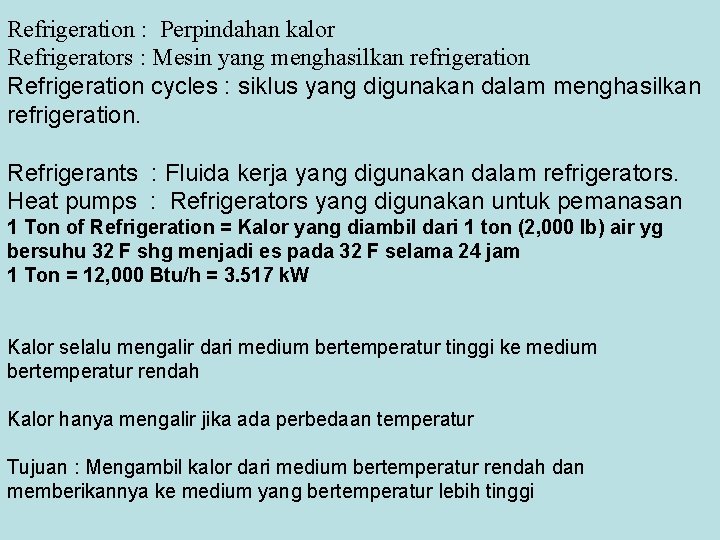 Refrigeration : Perpindahan kalor
Refrigerators : Mesin yang menghasilkan refrigeration
Refrigeration cycles : siklus yang digunakan dalam menghasilkan refrigeration.

Refrigerants : Fluida kerja yang digunakan dalam refrigerators.
Heat pumps : Refrigerators yang digunakan untuk pemanasan
1 Ton of Refrigeration = Kalor yang diambil dari 1 ton (2,000 lb) air yg bersuhu 32 F shg menjadi es pada 32 F selama 24 jam
1 Ton = 12,000 Btu/h = 3.517 kW

Kalor selalu mengalir dari medium bertemperatur tinggi ke medium bertemperatur rendah

Kalor hanya mengalir jika ada perbedaan temperatur

Tujuan : Mengambil kalor dari medium bertemperatur rendah dan memberikannya ke medium yang bertemperatur lebih tinggi